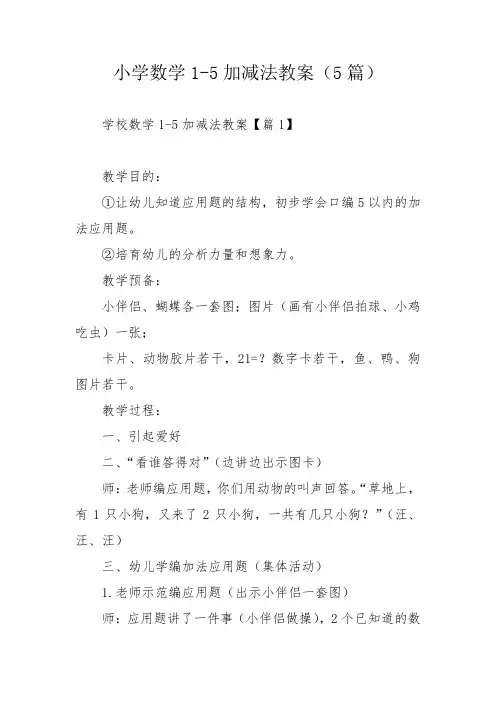 小学数学 1-5 加减法教案（5 篇）

学校数学 1-5 加减法教案【篇 1】

教学目的：

①让幼儿知道应用题的结构，初步学会口编 5 以内的加法应用题。

②培育幼儿的分析力量和想象力。

教学预备：

小伴侣、蝴蝶各一套图；图片（画有小伴侣拍球、小鸡吃虫）一张；

卡片、动物胶片若干，21=？数字卡若干，鱼、鸭、狗图片若干。

教学过程：

一、引起爱好

二、“看谁答得对”（边讲边出示图卡）

师：老师编应用题，你们用动物的叫声回答。“草地上，有 1 只小狗，又来了 2 只小狗，一共有几只小狗？”（汪、汪、汪）

三、幼儿学编加法应用题（集体活动）

1.老师示范编应用题（出示小伴侣一套图）

师：应用题讲了一件事（小伴侣做操），2 个已知道的数